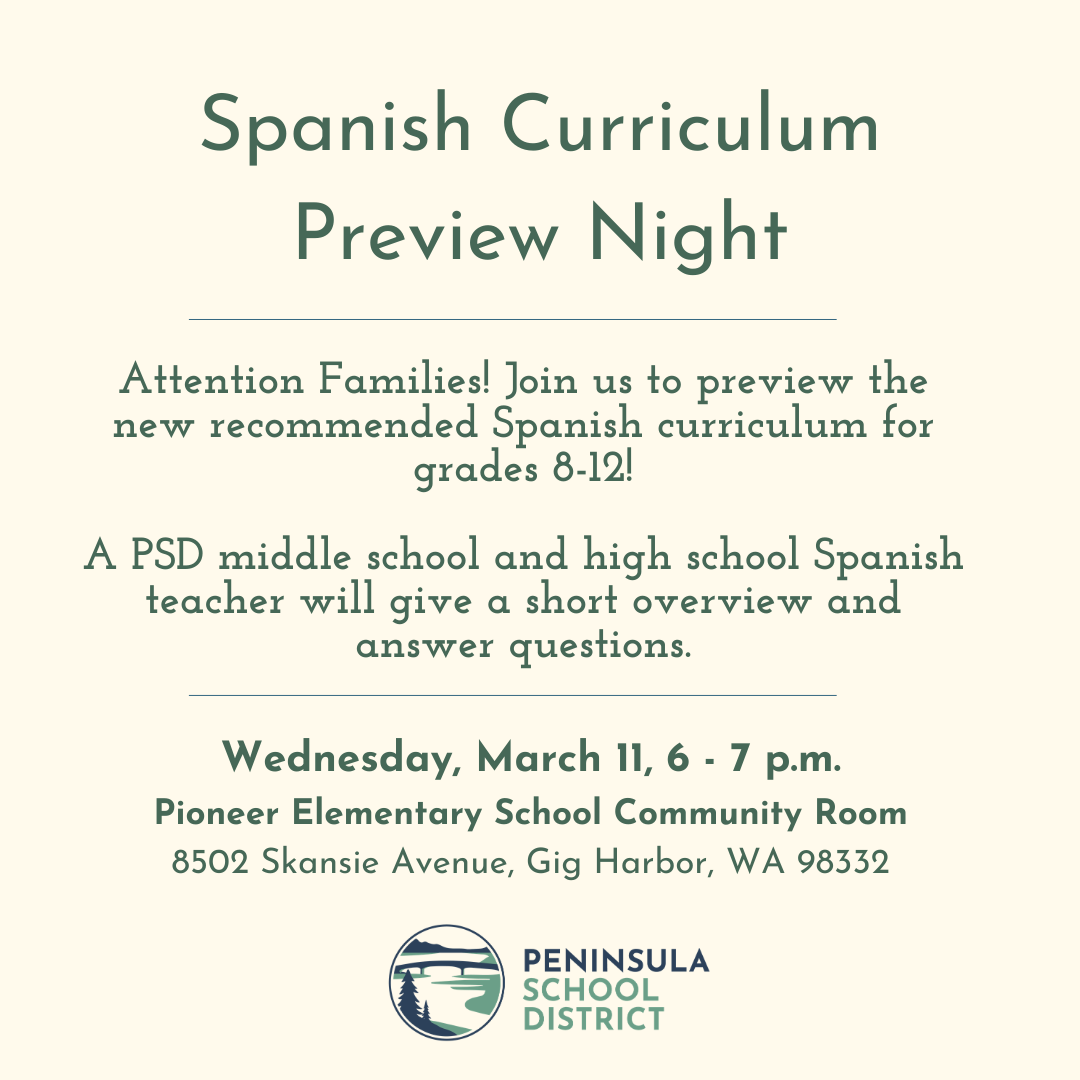 Spanish Curriculum Preview Night

Attention Families! Join us to preview the new recommended Spanish curriculum for grades 8-12!

A PSD middle school and high school Spanish teacher will give a short overview and answer questions.

Wednesday, March 11, 6 - 7 p.m.
Pioneer Elementary School Community Room
8502 Skansie Avenue, Gig Harbor, WA 98332

PENINSULA
SCHOOL
DISTRICT